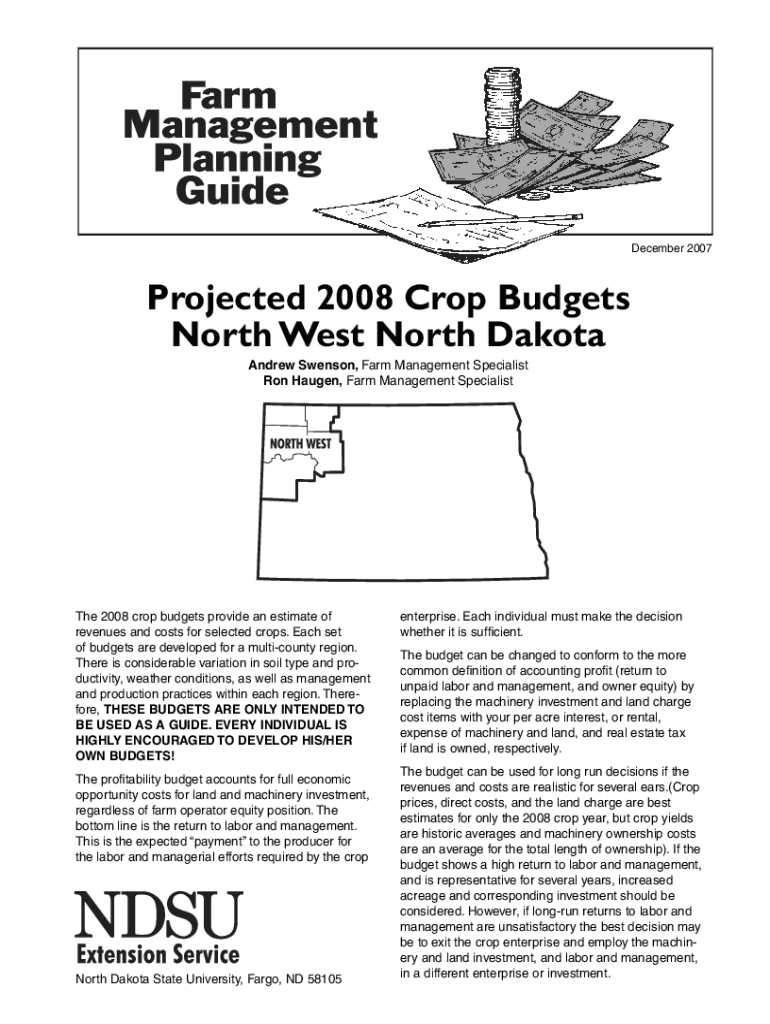 Farm Management Planning Guide

December 2007

Projected 2008 Crop Budgets North West North Dakota

Andrew Swenson, Farm Management Specialist
Ron Haugen, Farm Management Specialist

NORTH WEST

The 2008 crop budgets provide an estimate of revenues and costs for selected crops. Each set of budgets are developed for a multi-county region. There is considerable variation in soil type and productivity, weather conditions, as well as management and production practices within each region. Therefore, THESE BUDGETS ARE ONLY INTENDED TO BE USED AS A GUIDE. EVERY INDIVIDUAL IS HIGHLY ENCOURAGED TO DEVELOP HIS/HER OWN BUDGETS!

The profitability budget accounts for full economic opportunity costs for land and machinery investment, regardless of farm operator equity position. The bottom line is the return to labor and management. This is the expected "payment" to the producer for the labor and managerial efforts required by the crop

NDSU
Extension Service

North Dakota State University, Fargo, ND 58105

enterprise. Each individual must make the decision whether it is sufficient.

The budget can be changed to conform to the more common definition of accounting profit (return to unpaid labor and management, and owner equity) by replacing the machinery investment and land charge cost items with your per acre interest, or rental, expense of machinery and land, and real estate tax if land is owned, respectively.

The budget can be used for long run decisions if the revenues and costs are realistic for several ears.(Crop prices, direct costs, and the land charge are best estimates for only the 2008 crop year, but crop yields are historic averages and machinery ownership costs are an average for the total length of ownership). If the budget shows a high return to labor and management, and is representative for several years, increased acreage and corresponding investment should be considered. However, if long-run returns to labor and management are unsatisfactory the best decision may be to exit the crop enterprise and employ the machinery and land investment, and labor and management, in a different enterprise or investment.